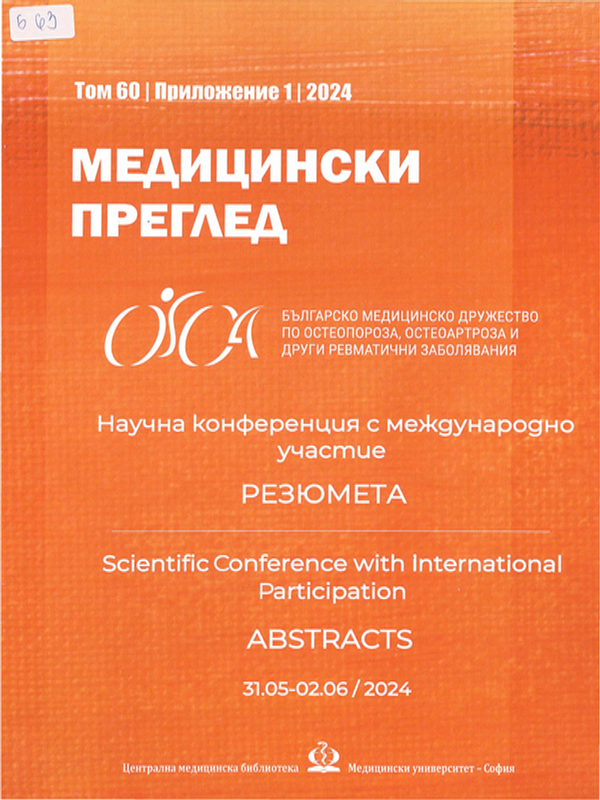 Б 63

Том 60 | Приложение 1 | 2024

МЕДИЦИНСКИ ПРЕГЛЕД

OSOA

БЪЛГАРСКО МЕДИЦИНСКО ДРУЖЕСТВО ПО ОСТЕОПОРОЗА, ОСТЕОАРТРОЗА И ДРУГИ РЕВМАТИЧНИ ЗАБОЛЯВАНИЯ

Научна конференция с международно участие

РЕЗЮМЕТА

Scientific Conference with International Participation

ABSTRACTS

31.05-02.06 / 2024

Централна медицинска библиотека Медицински университет – София